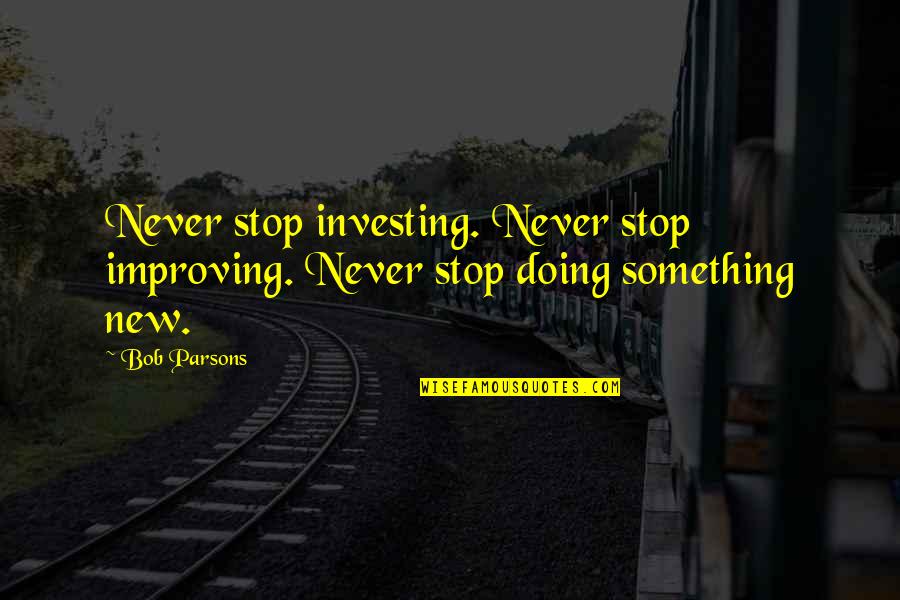 Never stop investing. Never stop improving. Never stop doing something new.

~ Bob Parsons

WISEFAMOUSQUOTES.COM